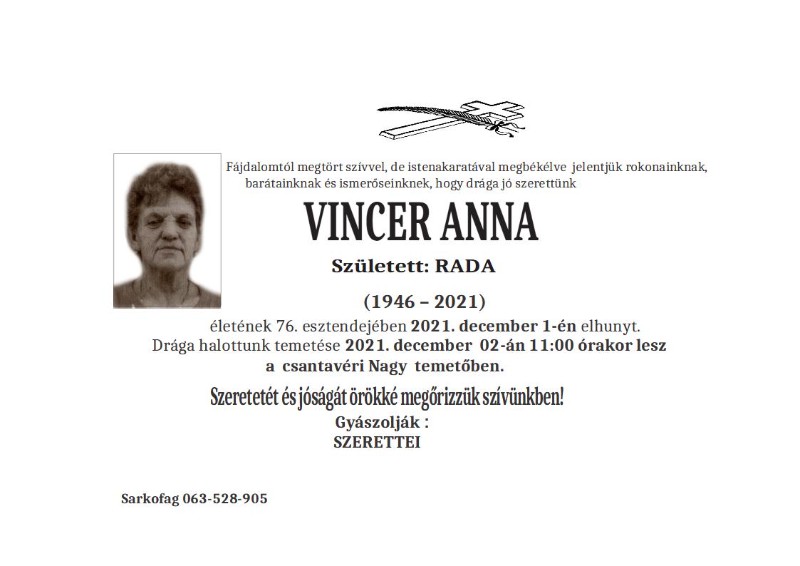 Fájdalomtól megtört szívvel, de istenakaratával megbékélve jelentjük rokonainknak, barátainknak és ismerőseinknek, hogy drága jó szerettünk

VINCER ANNA

Született: RADA

(1946 – 2021)

életének 76. esztendejében 2021. december 1-én elhunyt.
Drága halottunk temetése 2021. december 02-án 11:00 órakor lesz a csantavéri Nagy temetőben.

Szeretetét és jóságát örökké megőrizzük szívünkben!

Gyászolják :
SZERETTEI

Sarkofag 063-528-905